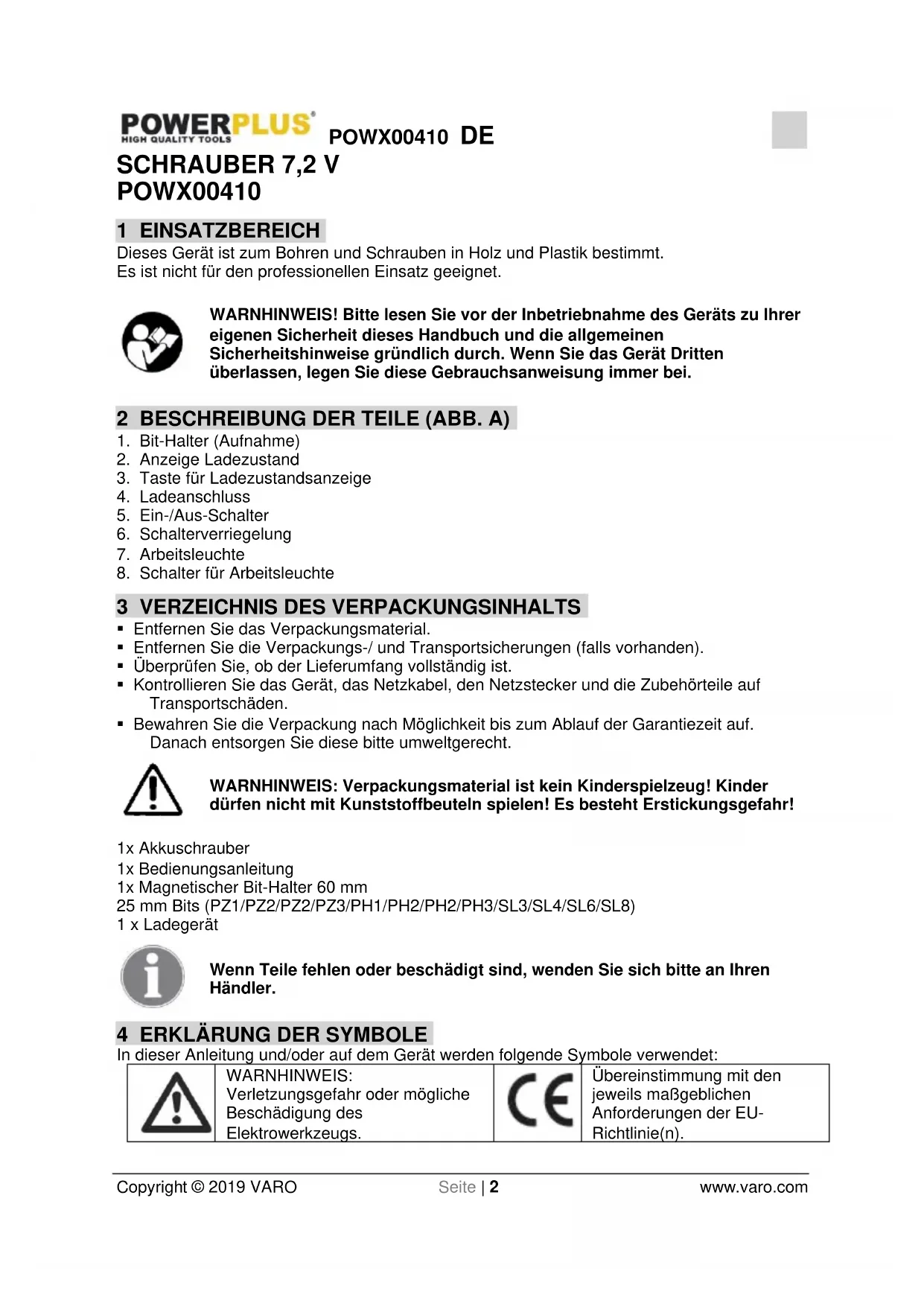 POWERPLUS® HIGH QUALITY TOOLS POWX00410 DE

SCHRAUBER 7,2 V
POWX00410

1 EINSATZBEREICH
Dieses Gerät ist zum Bohren und Schrauben in Holz und Plastik bestimmt.
Es ist nicht für den professionellen Einsatz geeignet.

WARNHINWEIS! Bitte lesen Sie vor der Inbetriebnahme des Geräts zu Ihrer eigenen Sicherheit dieses Handbuch und die allgemeinen Sicherheitshinweise gründlich durch. Wenn Sie das Gerät Dritten überlassen, legen Sie diese Gebrauchsanweisung immer bei.

2 BESCHREIBUNG DER TEILE (ABB. A)
1. Bit-Halter (Aufnahme)
2. Anzeige Ladezustand
3. Taste für Ladezustandsanzeige
4. Ladeanschluss
5. Ein-/Aus-Schalter
6. Schalterverriegelung
7. Arbeitsleuchte
8. Schalter für Arbeitsleuchte

3 VERZEICHNIS DES VERPACKUNGSINHALTS
▪ Entfernen Sie das Verpackungsmaterial.
▪ Entfernen Sie die Verpackungs-/ und Transportsicherungen (falls vorhanden).
▪ Überprüfen Sie, ob der Lieferumfang vollständig ist.
▪ Kontrollieren Sie das Gerät, das Netzkabel, den Netzstecker und die Zubehörteile auf Transportschäden.
▪ Bewahren Sie die Verpackung nach Möglichkeit bis zum Ablauf der Garantiezeit auf. Danach entsorgen Sie diese bitte umweltgerecht.

WARNHINWEIS: Verpackungsmaterial ist kein Kinderspielzeug! Kinder dürfen nicht mit Kunststoffbeuteln spielen! Es besteht Erstickungsgefahr!

1x Akkuschrauber
1x Bedienungsanleitung
1x Magnetischer Bit-Halter 60 mm
25 mm Bits (PZ1/PZ2/PZ2/PZ3/PH1/PH2/PH2/PH3/SL3/SL4/SL6/SL8)
1 x Ladegerät

Wenn Teile fehlen oder beschädigt sind, wenden Sie sich bitte an Ihren Händler.

4 ERKLÄRUNG DER SYMBOLE
In dieser Anleitung und/oder auf dem Gerät werden folgende Symbole verwendet:

| | WARNHINWEIS: Verletzungsgefahr oder mögliche Beschädigung des Elektrowerkzeugs. | CE | Übereinstimmung mit den jeweils maßgeblichen Anforderungen der EU-Richtlinie(n). |
|---|---|---|---|

Copyright © 2019 VARO Seite | 2 www.varo.com